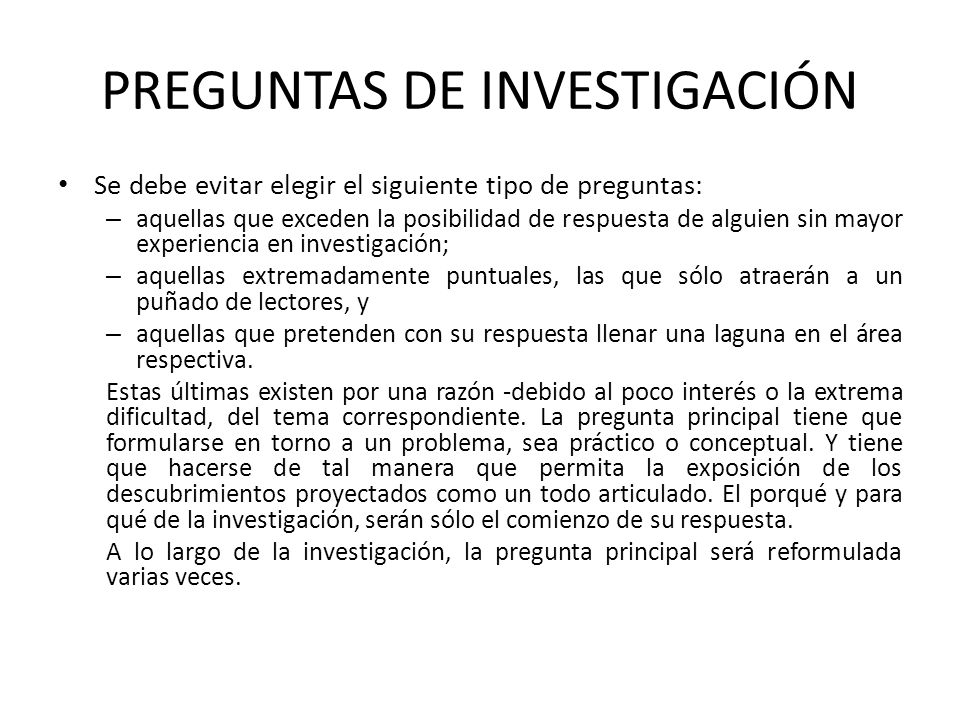 PREGUNTAS DE INVESTIGACIÓN

• Se debe evitar elegir el siguiente tipo de preguntas:
– aquellas que exceden la posibilidad de respuesta de alguien sin mayor experiencia en investigación;
– aquellas extremadamente puntuales, las que sólo atraerán a un puñado de lectores, y
– aquellas que pretenden con su respuesta llenar una laguna en el área respectiva.

Estas últimas existen por una razón -debido al poco interés o la extrema dificultad, del tema correspondiente. La pregunta principal tiene que formularse en torno a un problema, sea práctico o conceptual. Y tiene que hacerse de tal manera que permita la exposición de los descubrimientos proyectados como un todo articulado. El porqué y para qué de la investigación, serán sólo el comienzo de su respuesta.

A lo largo de la investigación, la pregunta principal será reformulada varias veces.